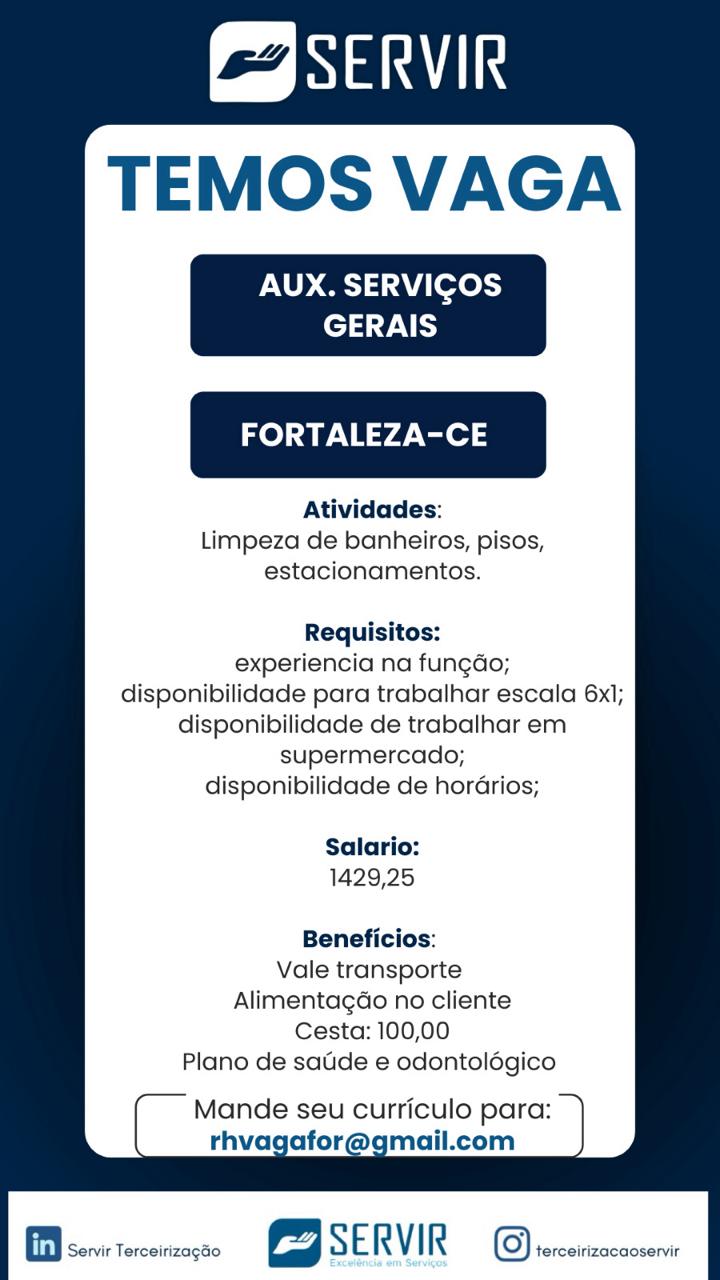 SERVIR

TEMOS VAGA

AUX. SERVIÇOS GERAIS

FORTALEZA-CE

Atividades:
Limpeza de banheiros, pisos, estacionamentos.

Requisitos:
experiencia na função;
disponibilidade para trabalhar escala 6x1;
disponibilidade de trabalhar em supermercado;
disponibilidade de horários;

Salario:
1429,25

Benefícios:
Vale transporte
Alimentação no cliente
Cesta: 100,00
Plano de saúde e odontológico

Mande seu currículo para:
rhvagafor@gmail.com

in Servir Terceirização

SERVIR
Excelência em Serviços

terceirizacaoservir